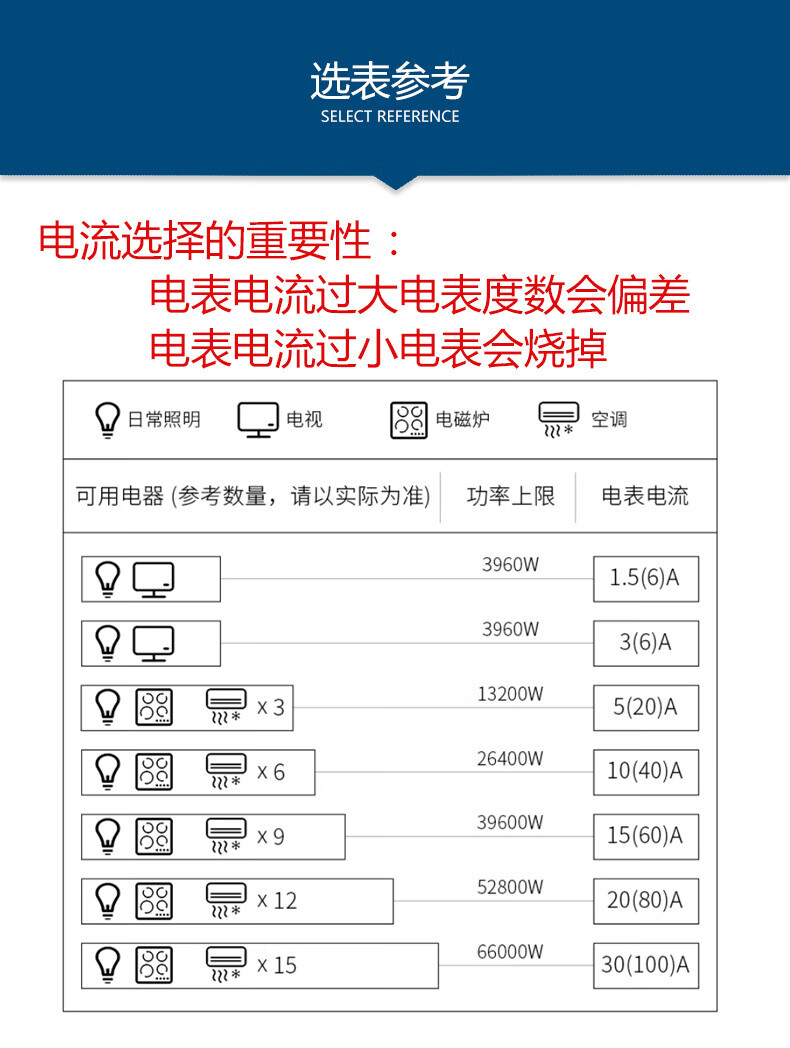 选表参考
SELECT REFERENCE

电流选择的重要性：
电表电流过大电表度数会偏差
电表电流过小电表会烧掉

日常照明 电视 电磁炉 空调

| 可用电器 (参考数量，请以实际为准) | 功率上限 | 电表电流 |
|---|---|---|
|  | 3960W | 1.5(6)A |
|  | 3960W | 3(6)A |
| x 3 | 13200W | 5(20)A |
| x 6 | 26400W | 10(40)A |
| x 9 | 39600W | 15(60)A |
| x 12 | 52800W | 20(80)A |
| x 15 | 66000W | 30(100)A |